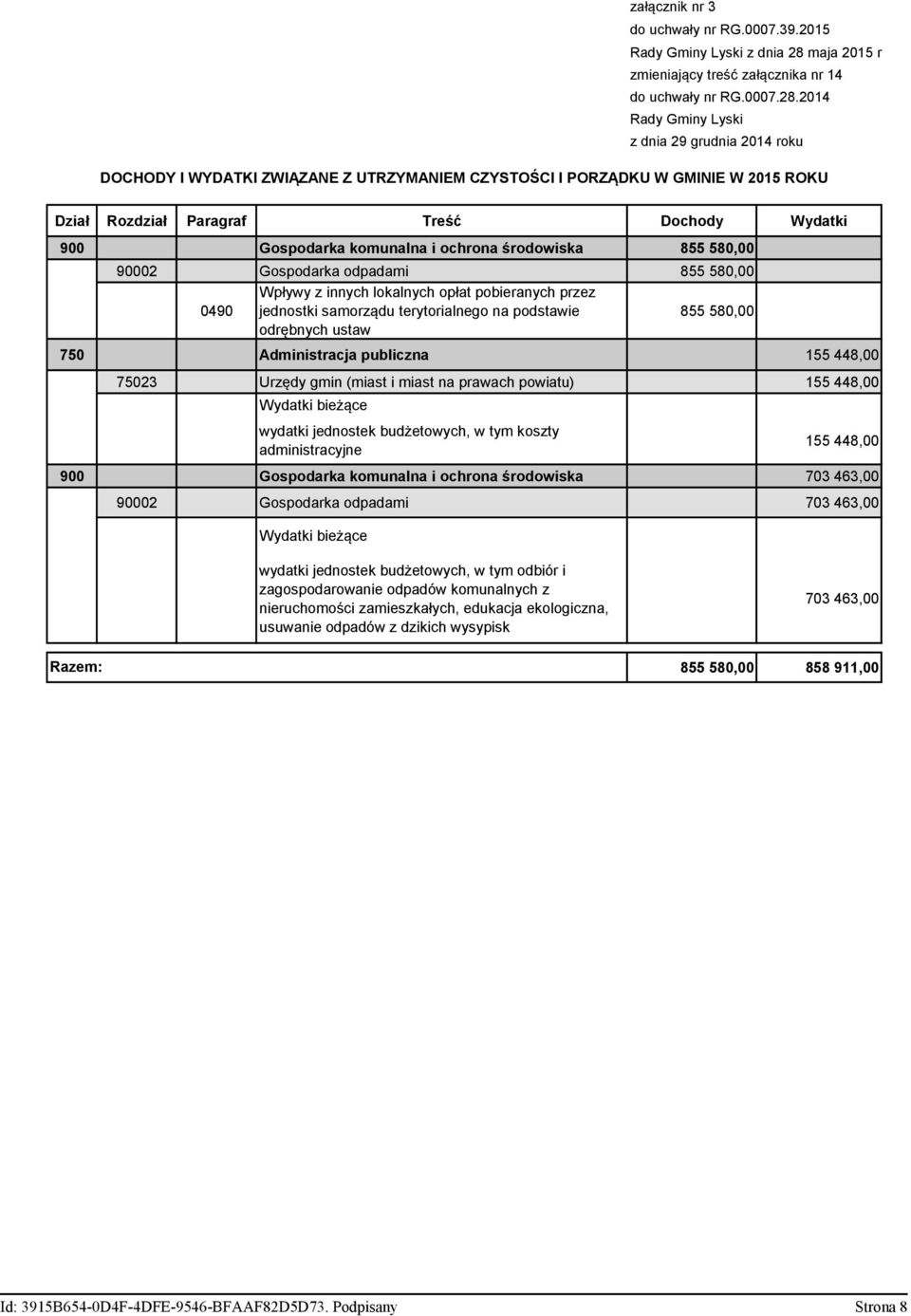 załącznik nr 3
do uchwały nr RG.0007.39.2015
Rady Gminy Lyski z dnia 28 maja 2015 r
zmieniający treść załącznika nr 14
do uchwały nr RG.0007.28.2014
Rady Gminy Lyski
z dnia 29 grudnia 2014 roku

DOCHODY I WYDATKI ZWIĄZANE Z UTRZYMANIEM CZYSTOŚCI I PORZĄDKU W GMINIE W 2015 ROKU

| Dział | Rozdział | Paragraf | Treść | Dochody | Wydatki |
|---|---|---|---|---|---|
| 900 | | | Gospodarka komunalna i ochrona środowiska | 855 580,00 | |
| | 90002 | | Gospodarka odpadami | 855 580,00 | |
| | | 0490 | Wpływy z innych lokalnych opłat pobieranych przez jednostki samorządu terytorialnego na podstawie odrębnych ustaw | 855 580,00 | |
| 750 | | | Administracja publiczna | | 155 448,00 |
| | 75023 | | Urzędy gmin (miast i miast na prawach powiatu) | | 155 448,00 |
| | | | Wydatki bieżące | | |
| | | | wydatki jednostek budżetowych, w tym koszty administracyjne | | 155 448,00 |
| 900 | | | Gospodarka komunalna i ochrona środowiska | | 703 463,00 |
| | 90002 | | Gospodarka odpadami | | 703 463,00 |
| | | | Wydatki bieżące | | |
| | | | wydatki jednostek budżetowych, w tym odbiór i zagospodarowanie odpadów komunalnych z nieruchomości zamieszkałych, edukacja ekologiczna, usuwanie odpadów z dzikich wysypisk | | 703 463,00 |
| Razem: | | | | 855 580,00 | 858 911,00 |

Id: 3915B654-0D4F-4DFE-9546-BFAAF82D5D73. Podpisany Strona 8